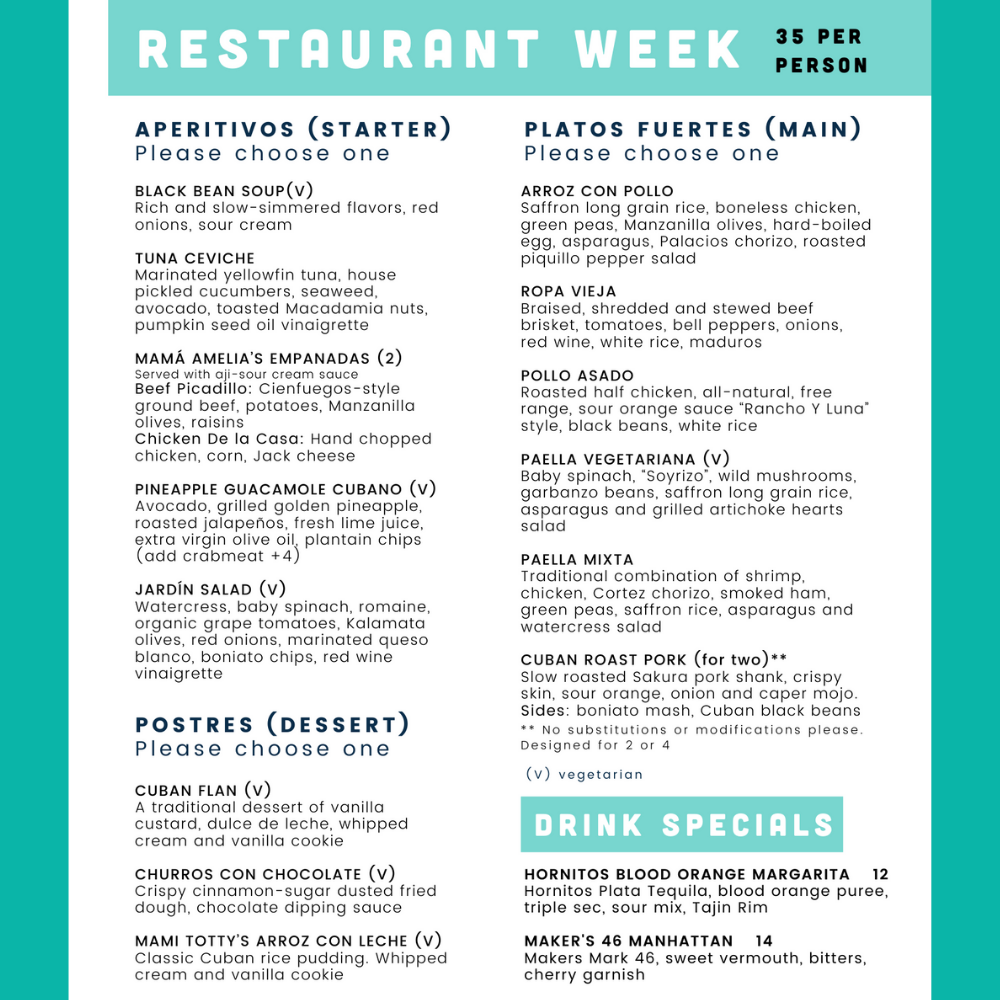 RESTAURANT WEEK 35 PER PERSON

APERITIVOS (STARTER)
Please choose one

BLACK BEAN SOUP(V)
Rich and slow-simmered flavors, red onions, sour cream

TUNA CEVICHE
Marinated yellowfin tuna, house pickled cucumbers, seaweed, avocado, toasted Macadamia nuts, pumpkin seed oil vinaigrette

MAMÁ AMELIA'S EMPANADAS (2)
Served with aji-sour cream sauce
Beef Picadillo: Cienfuegos-style ground beef, potatoes, Manzanilla olives, raisins
Chicken De la Casa: Hand chopped chicken, corn, Jack cheese

PINEAPPLE GUACAMOLE CUBANO (V)
Avocado, grilled golden pineapple, roasted jalapeños, fresh lime juice, extra virgin olive oil, plantain chips (add crabmeat +4)

JARDÍN SALAD (V)
Watercress, baby spinach, romaine, organic grape tomatoes, Kalamata olives, red onions, marinated queso blanco, boniato chips, red wine vinaigrette

POSTRES (DESSERT)
Please choose one

CUBAN FLAN (V)
A traditional dessert of vanilla custard, dulce de leche, whipped cream and vanilla cookie

CHURROS CON CHOCOLATE (V)
Crispy cinnamon-sugar dusted fried dough, chocolate dipping sauce

MAMI TOTTY'S ARROZ CON LECHE (V)
Classic Cuban rice pudding. Whipped cream and vanilla cookie

PLATOS FUERTES (MAIN)
Please choose one

ARROZ CON POLLO
Saffron long grain rice, boneless chicken, green peas, Manzanilla olives, hard-boiled egg, asparagus, Palacios chorizo, roasted piquillo pepper salad

ROPA VIEJA
Braised, shredded and stewed beef brisket, tomatoes, bell peppers, onions, red wine, white rice, maduros

POLLO ASADO
Roasted half chicken, all-natural, free range, sour orange sauce "Rancho Y Luna" style, black beans, white rice

PAELLA VEGETARIANA (V)
Baby spinach, "Soyrizo", wild mushrooms, garbanzo beans, saffron long grain rice, asparagus and grilled artichoke hearts salad

PAELLA MIXTA
Traditional combination of shrimp, chicken, Cortez chorizo, smoked ham, green peas, saffron rice, asparagus and watercress salad

CUBAN ROAST PORK (for two)**
Slow roasted Sakura pork shank, crispy skin, sour orange, onion and caper mojo.
Sides: boniato mash, Cuban black beans
** No substitutions or modifications please. Designed for 2 or 4

(V) vegetarian

DRINK SPECIALS

HORNITOS BLOOD ORANGE MARGARITA 12
Hornitos Plata Tequila, blood orange puree, triple sec, sour mix, Tajin Rim

MAKER'S 46 MANHATTAN 14
Makers Mark 46, sweet vermouth, bitters, cherry garnish